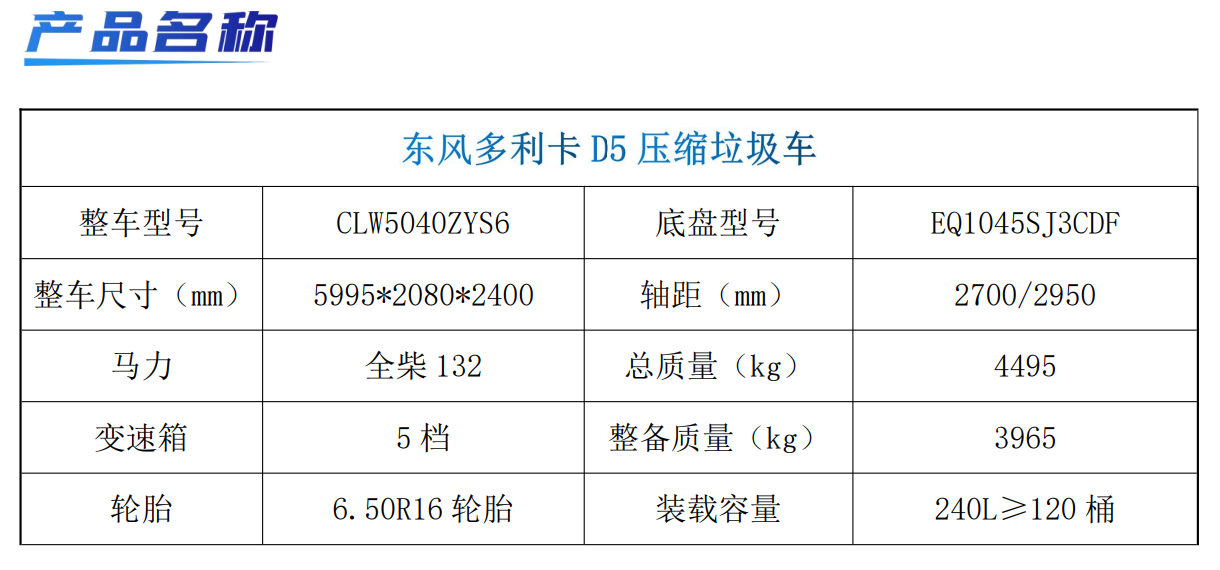 产品名称

| 东风多利卡D5压缩垃圾车 | | | |
|---|---|---|---|
| 整车型号 | CLW5040ZYS6 | 底盘型号 | EQ1045SJ3CDF |
| 整车尺寸（mm） | 5995*2080*2400 | 轴距（mm） | 2700/2950 |
| 马力 | 全柴132 | 总质量（kg） | 4495 |
| 变速箱 | 5档 | 整备质量（kg） | 3965 |
| 轮胎 | 6.50R16轮胎 | 装载容量 | 240L≥120桶 |